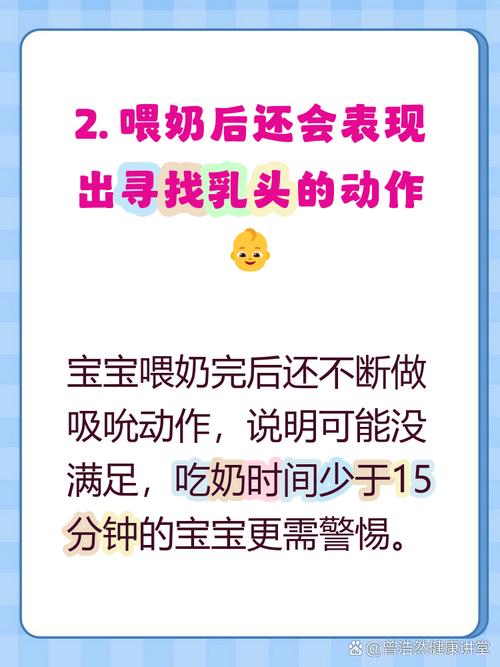 2. 喂奶后还会表现出寻找乳头的动作

宝宝喂奶完后还不断做吸吮动作，说明可能没满足，吃奶时间少于15分钟的宝宝更需警惕。

@普浩然健康讲堂